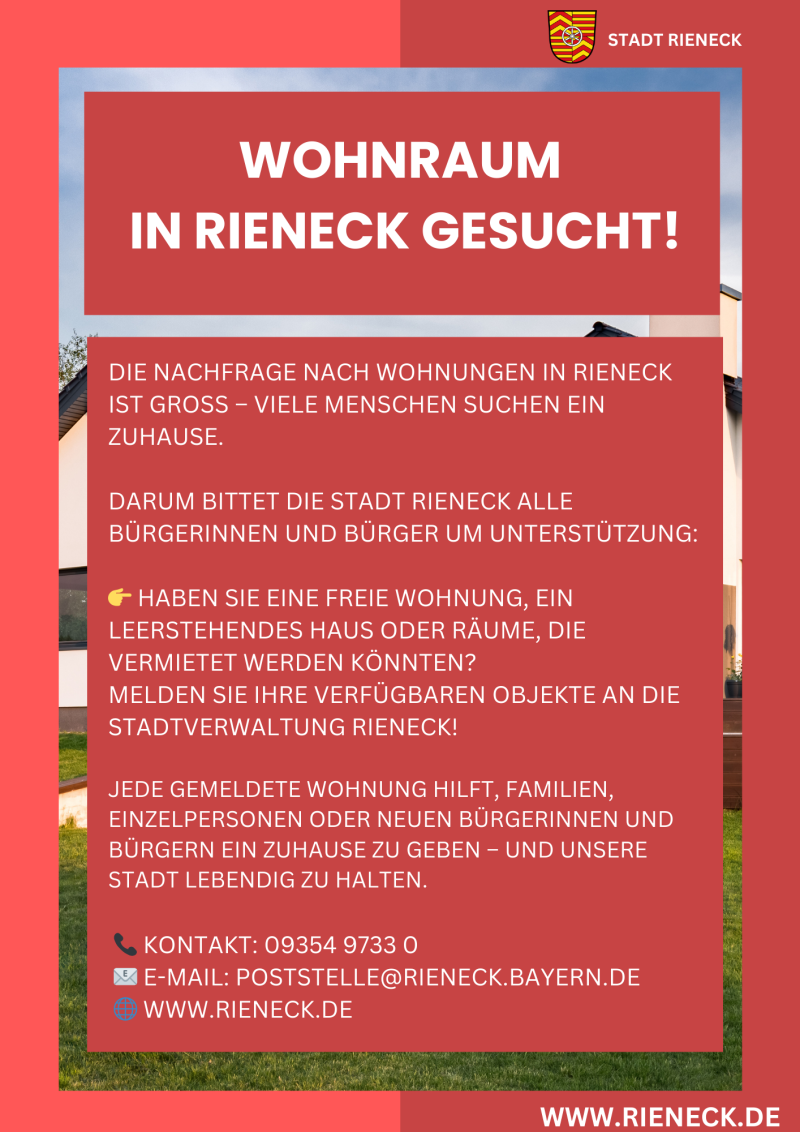 STADT RIENECK

WOHNRAUM
IN RIENECK GESUCHT!

DIE NACHFRAGE NACH WOHNUNGEN IN RIENECK IST GROSS – VIELE MENSCHEN SUCHEN EIN ZUHAUSE.

DARUM BITTET DIE STADT RIENECK ALLE BÜRGERINNEN UND BÜRGER UM UNTERSTÜTZUNG:

👉 HABEN SIE EINE FREIE WOHNUNG, EIN LEERSTEHENDES HAUS ODER RÄUME, DIE VERMIETET WERDEN KÖNNTEN?
MELDEN SIE IHRE VERFÜGBAREN OBJEKTE AN DIE STADTVERWALTUNG RIENECK!

JEDE GEMELDETE WOHNUNG HILFT, FAMILIEN, EINZELPERSONEN ODER NEUEN BÜRGERINNEN UND BÜRGERN EIN ZUHAUSE ZU GEBEN – UND UNSERE STADT LEBENDIG ZU HALTEN.

📞 KONTAKT: 09354 9733 0
✉️ E-MAIL: POSTSTELLE@RIENECK.BAYERN.DE
🌐 WWW.RIENECK.DE

WWW.RIENECK.DE